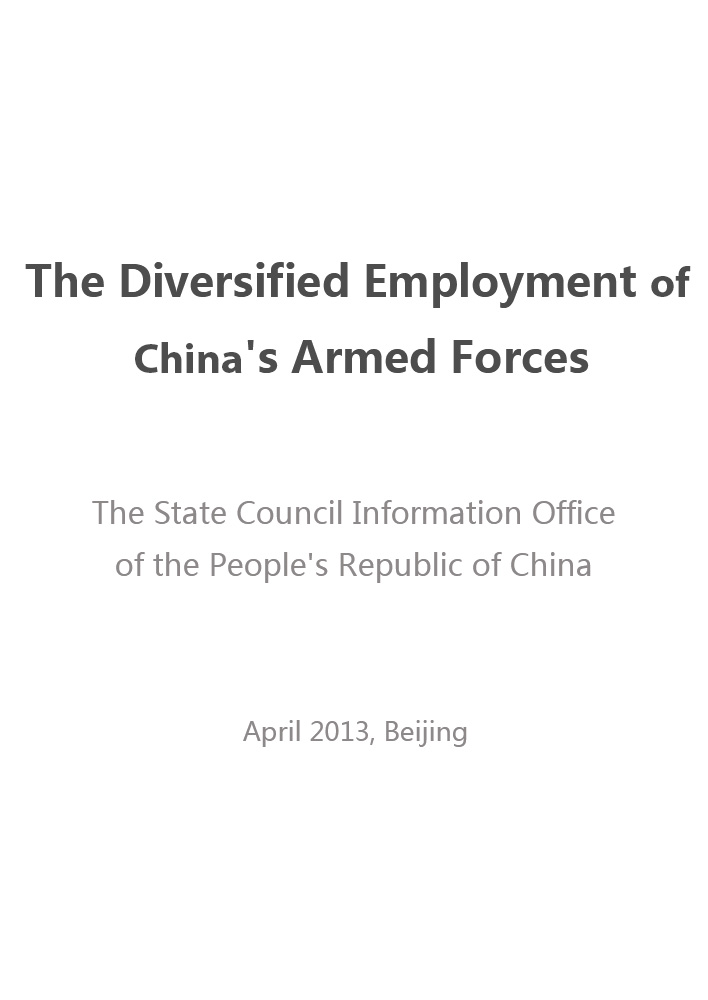 The Diversified Employment of China's Armed Forces

The State Council Information Office of the People's Republic of China

April 2013, Beijing